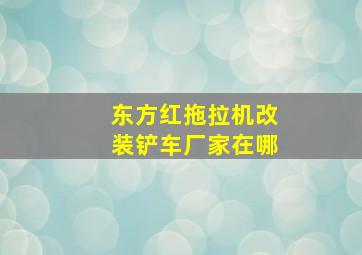 东方红拖拉机改装铲车厂家在哪